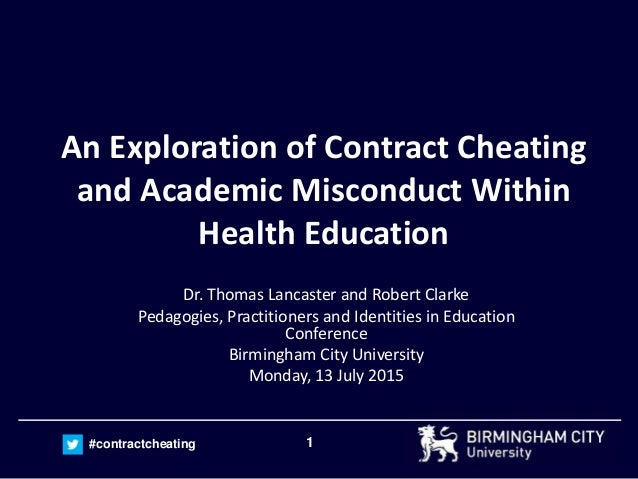 An Exploration of Contract Cheating and Academic Misconduct Within Health Education

Dr. Thomas Lancaster and Robert Clarke
Pedagogies, Practitioners and Identities in Education Conference
Birmingham City University
Monday, 13 July 2015

#contractcheating

1

BIRMINGHAM CITY
University